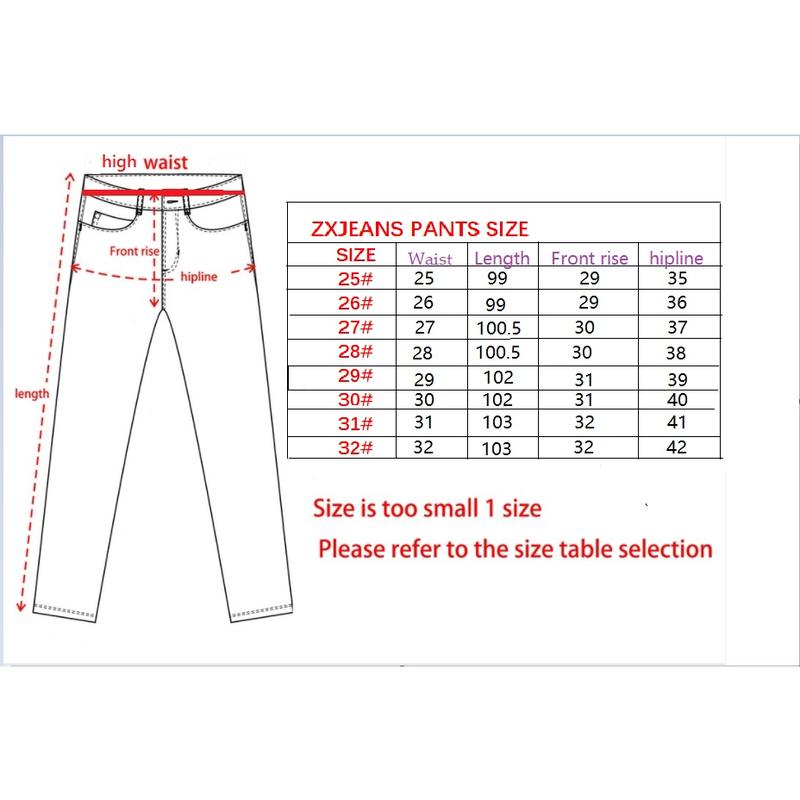 high waist

Front rise

hipline

length

ZXJEANS PANTS SIZE

| SIZE | Waist | Length | Front rise | hipline |
|---|---|---|---|---|
| 25# | 25 | 99 | 29 | 35 |
| 26# | 26 | 99 | 29 | 36 |
| 27# | 27 | 100.5 | 30 | 37 |
| 28# | 28 | 100.5 | 30 | 38 |
| 29# | 29 | 102 | 31 | 39 |
| 30# | 30 | 102 | 31 | 40 |
| 31# | 31 | 103 | 32 | 41 |
| 32# | 32 | 103 | 32 | 42 |

Size is too small 1 size

Please refer to the size table selection